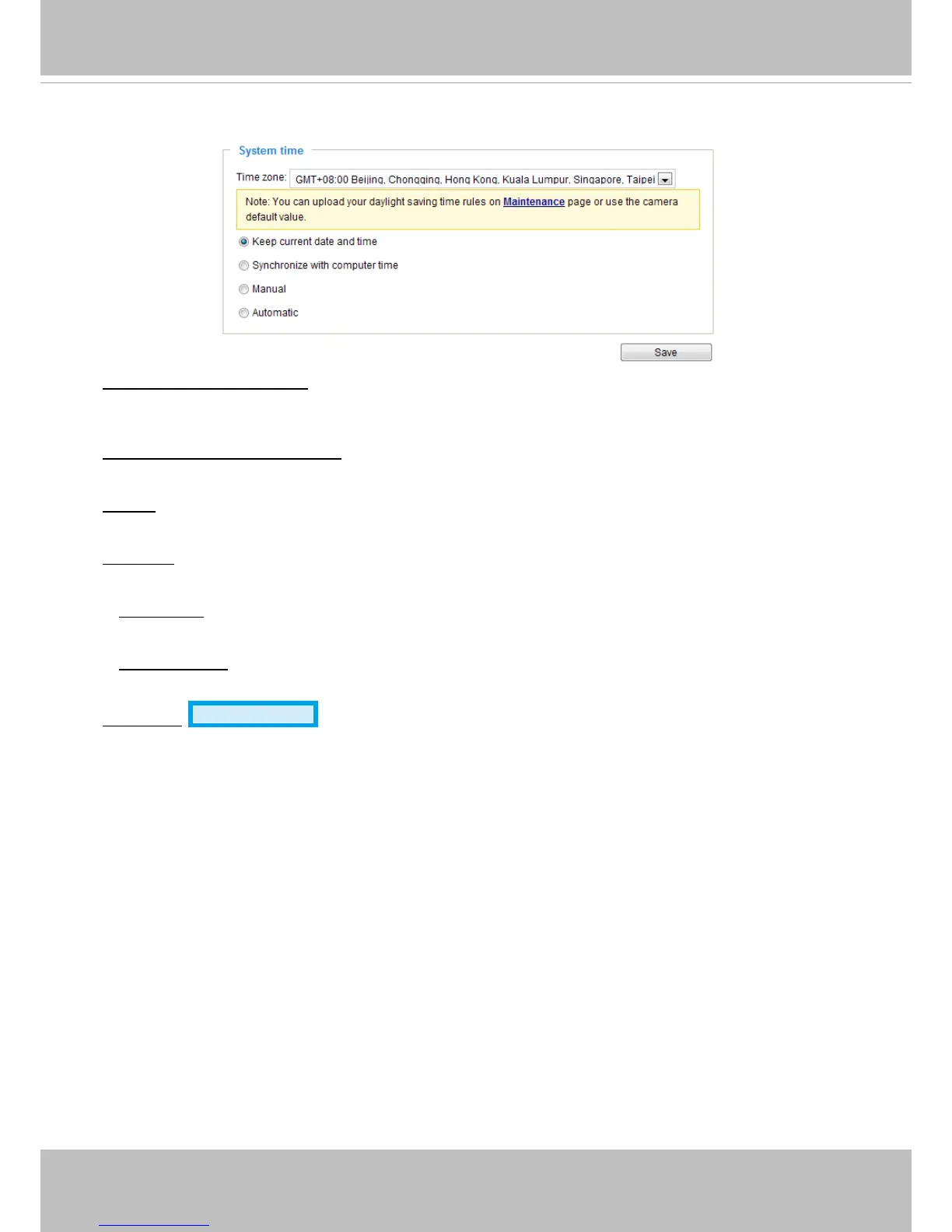 System time

Time zone: GMT+08:00 Beijing, Chongqing, Hong Kong, Kuala Lumpur, Singapore, Taipei

Note: You can upload your daylight saving time rules on Maintenance page or use the camera default value.

Keep current date and time

Synchronize with computer time

Manual

Automatic

Save